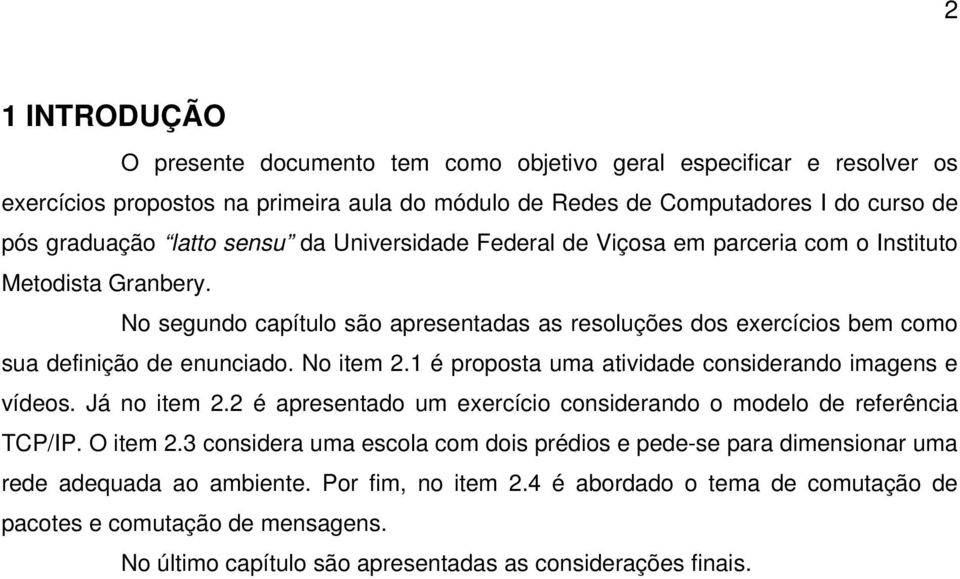 2

1 INTRODUÇÃO

O presente documento tem como objetivo geral especificar e resolver os exercícios propostos na primeira aula do módulo de Redes de Computadores I do curso de pós graduação "latto sensu" da Universidade Federal de Viçosa em parceria com o Instituto Metodista Granbery.

No segundo capítulo são apresentadas as resoluções dos exercícios bem como sua definição de enunciado. No item 2.1 é proposta uma atividade considerando imagens e vídeos. Já no item 2.2 é apresentado um exercício considerando o modelo de referência TCP/IP. O item 2.3 considera uma escola com dois prédios e pede-se para dimensionar uma rede adequada ao ambiente. Por fim, no item 2.4 é abordado o tema de comutação de pacotes e comutação de mensagens.

No último capítulo são apresentadas as considerações finais.